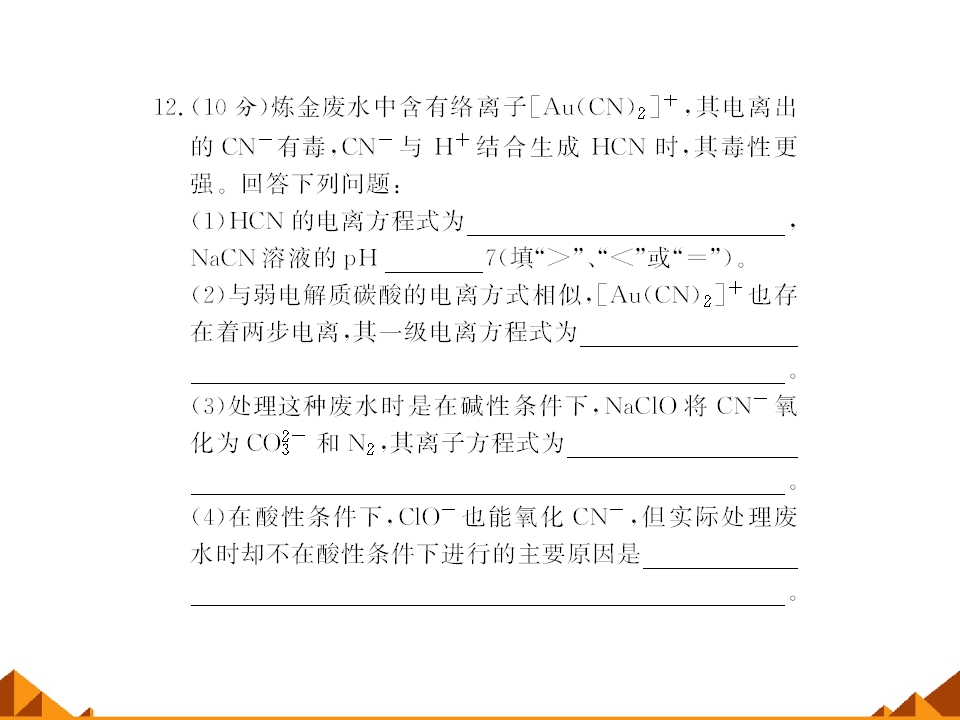 12.(10分)炼金废水中含有络离子$[Au(CN)_2]^+$,其电离出的$CN^-$有毒,$CN^-$与$H^+$结合生成HCN时,其毒性更强。回答下列问题:

(1)HCN的电离方程式为____,NaCN溶液的pH____7(填“>”、“<”或“=”)。

(2)与弱电解质碳酸的电离方式相似,$[Au(CN)_2]^+$也存在着两步电离,其一级电离方程式为____。

(3)处理这种废水时是在碱性条件下,NaClO将$CN^-$氧化为$CO_3^{2-}$和$N_2$,其离子方程式为____。

(4)在酸性条件下,$ClO^-$也能氧化$CN^-$,但实际处理废水时却不在酸性条件下进行的主要原因是____。